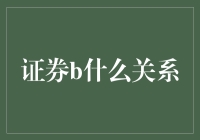 证券b什么关系